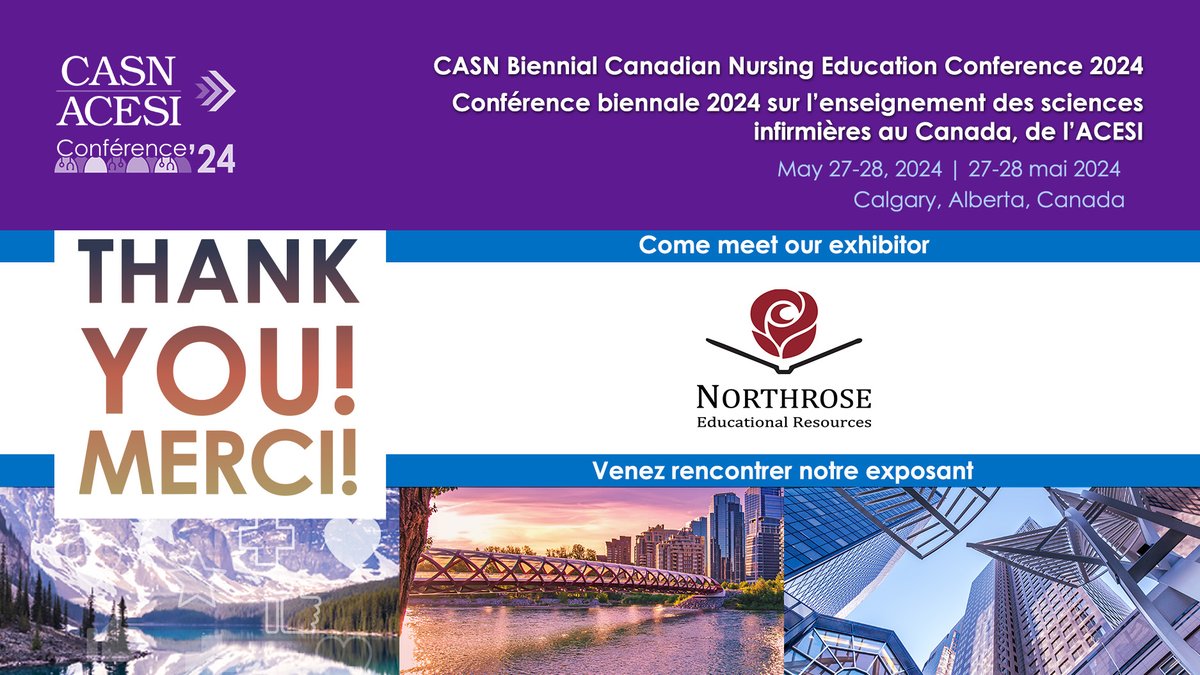 CASN
ACESI
Conférence '24

CASN Biennial Canadian Nursing Education Conference 2024
Conférence biennale 2024 sur l'enseignement des sciences infirmières au Canada, de l'ACESI
May 27-28, 2024 | 27-28 mai 2024
Calgary, Alberta, Canada

THANK YOU! MERCI!

Come meet our exhibitor

NORTHROSE
Educational Resources

Venez rencontrer notre exposant